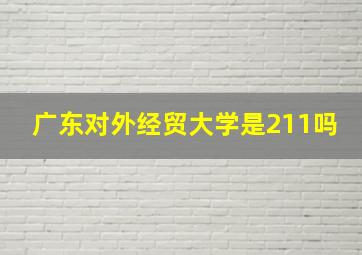 广东对外经贸大学是211吗